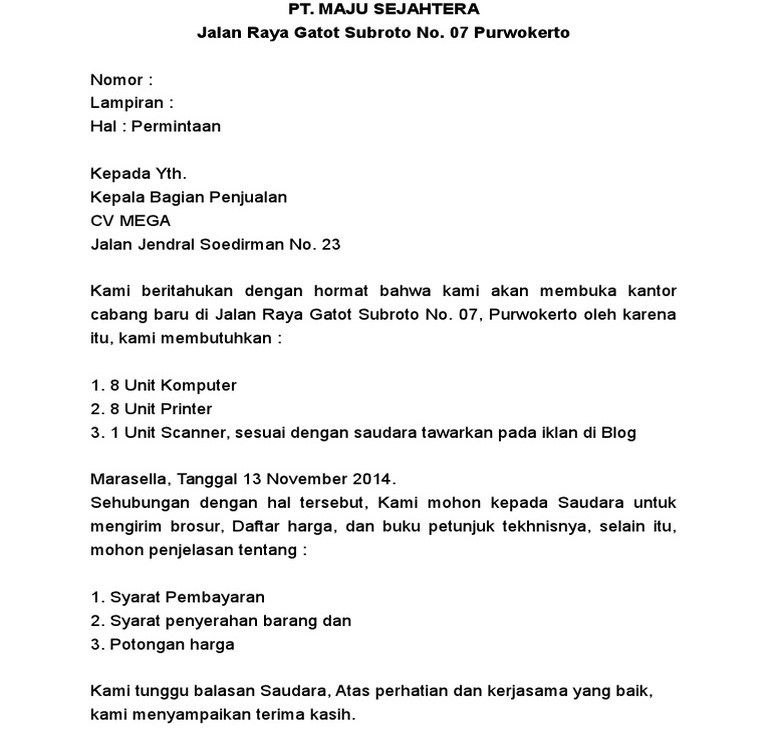 PT. MAJU SEJAHTERA
Jalan Raya Gatot Subroto No. 07 Purwokerto

Nomor :
Lampiran :
Hal : Permintaan

Kepada Yth.
Kepala Bagian Penjualan
CV MEGA
Jalan Jendral Soedirman No. 23

Kami beritahukan dengan hormat bahwa kami akan membuka kantor cabang baru di Jalan Raya Gatot Subroto No. 07, Purwokerto oleh karena itu, kami membutuhkan :

1. 8 Unit Komputer
2. 8 Unit Printer
3. 1 Unit Scanner, sesuai dengan saudara tawarkan pada iklan di Blog

Marasella, Tanggal 13 November 2014.
Sehubungan dengan hal tersebut, Kami mohon kepada Saudara untuk mengirim brosur, Daftar harga, dan buku petunjuk tekhnisnya, selain itu, mohon penjelasan tentang :

1. Syarat Pembayaran
2. Syarat penyerahan barang dan
3. Potongan harga

Kami tunggu balasan Saudara, Atas perhatian dan kerjasama yang baik, kami menyampaikan terima kasih.